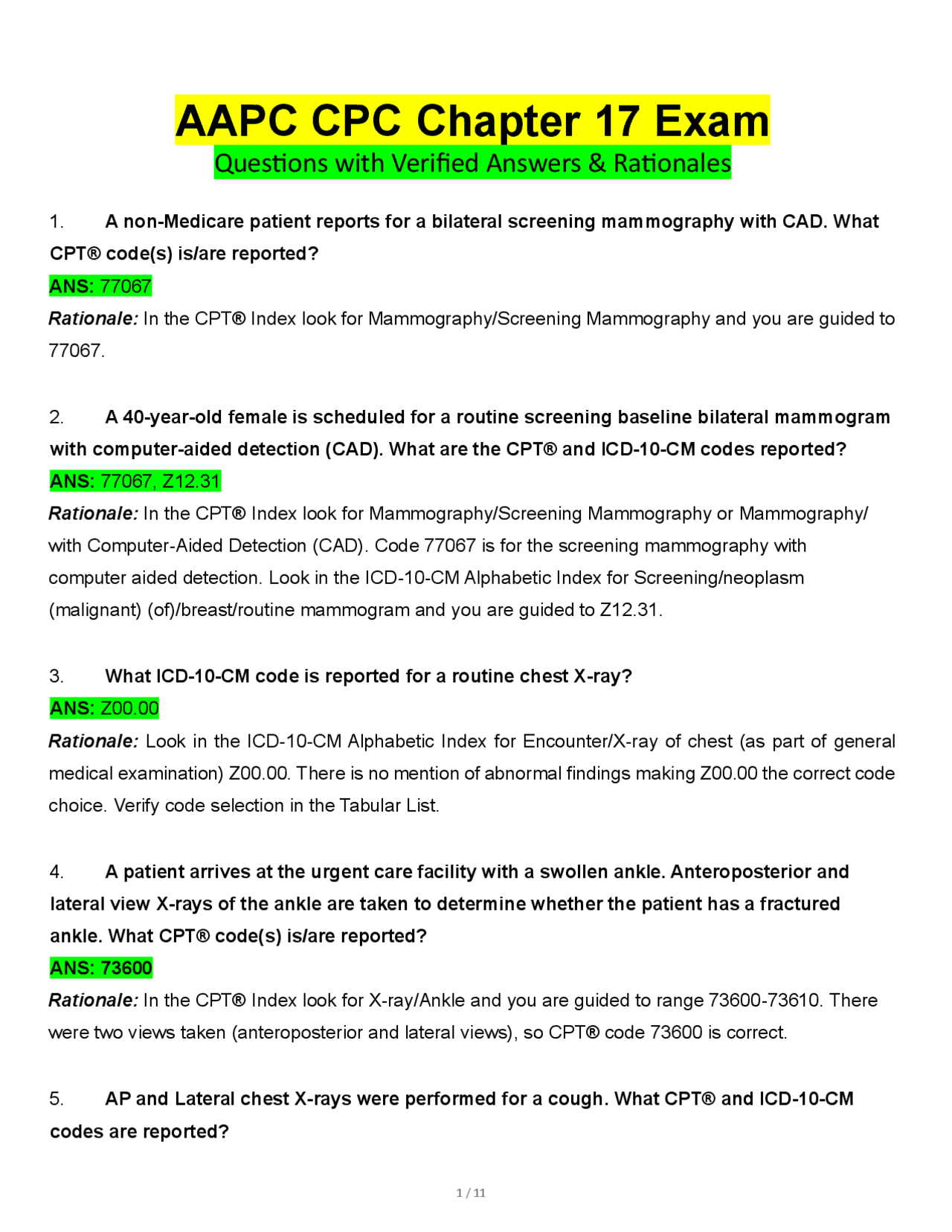 AAPC CPC Chapter 17 Exam
Questions with Verified Answers & Rationales

1. A non-Medicare patient reports for a bilateral screening mammography with CAD. What CPT® code(s) is/are reported?
ANS: 77067
Rationale: In the CPT® Index look for Mammography/Screening Mammography and you are guided to 77067.

2. A 40-year-old female is scheduled for a routine screening baseline bilateral mammogram with computer-aided detection (CAD). What are the CPT® and ICD-10-CM codes reported?
ANS: 77067, Z12.31
Rationale: In the CPT® Index look for Mammography/Screening Mammography or Mammography/ with Computer-Aided Detection (CAD). Code 77067 is for the screening mammography with computer aided detection. Look in the ICD-10-CM Alphabetic Index for Screening/neoplasm (malignant) (of)/breast/routine mammogram and you are guided to Z12.31.

3. What ICD-10-CM code is reported for a routine chest X-ray?
ANS: Z00.00
Rationale: Look in the ICD-10-CM Alphabetic Index for Encounter/X-ray of chest (as part of general medical examination) Z00.00. There is no mention of abnormal findings making Z00.00 the correct code choice. Verify code selection in the Tabular List.

4. A patient arrives at the urgent care facility with a swollen ankle. Anteroposterior and lateral view X-rays of the ankle are taken to determine whether the patient has a fractured ankle. What CPT® code(s) is/are reported?
ANS: 73600
Rationale: In the CPT® Index look for X-ray/Ankle and you are guided to range 73600-73610. There were two views taken (anteroposterior and lateral views), so CPT® code 73600 is correct.

5. AP and Lateral chest X-rays were performed for a cough. What CPT® and ICD-10-CM codes are reported?

1 / 11